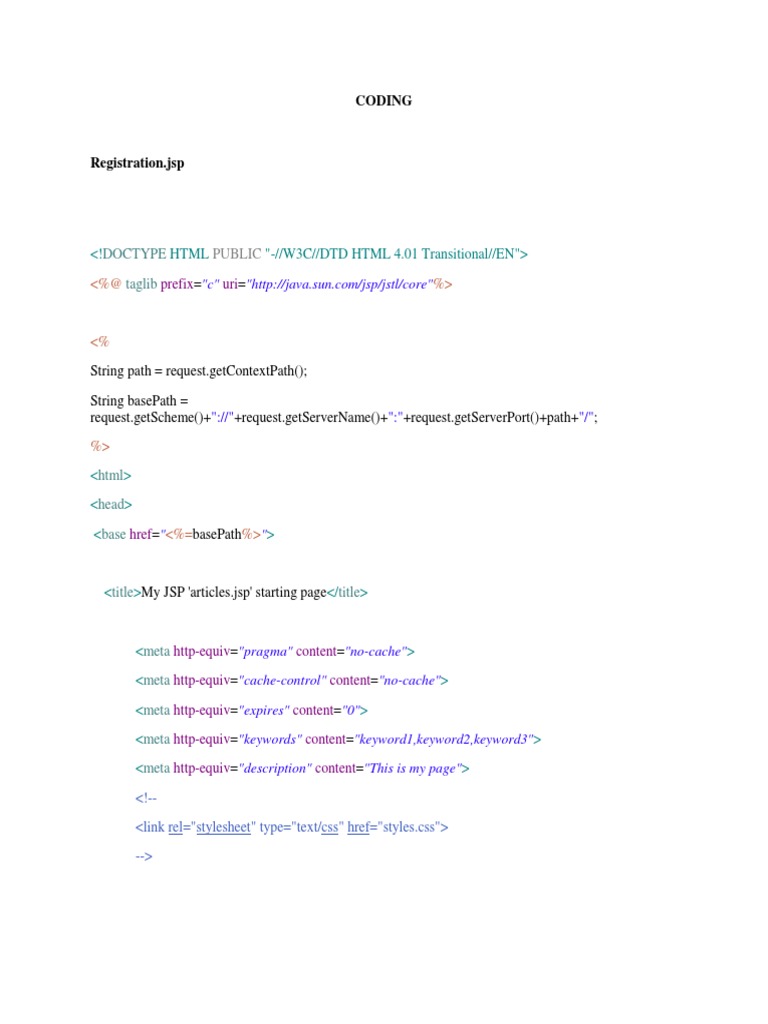 CODING

Registration.jsp

<!DOCTYPE HTML PUBLIC "-//W3C//DTD HTML 4.01 Transitional//EN">

<%@ taglib prefix="c" uri="http://java.sun.com/jsp/jstl/core"%>

<%

String path = request.getContextPath();

String basePath = request.getScheme()+"://"+request.getServerName()+":"+request.getServerPort()+path+"/";

%>

<html>

<head>

<base href="<%=basePath%>">

<title>My JSP 'articles.jsp' starting page</title>

<meta http-equiv="pragma" content="no-cache">

<meta http-equiv="cache-control" content="no-cache">

<meta http-equiv="expires" content="0">

<meta http-equiv="keywords" content="keyword1,keyword2,keyword3">

<meta http-equiv="description" content="This is my page">

<!--

<link rel="stylesheet" type="text/css" href="styles.css">

-->